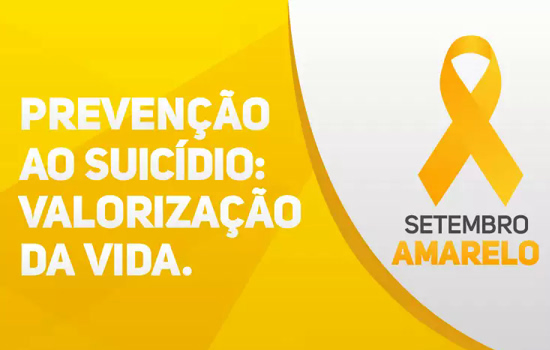 PREVENÇÃO AO SUICÍDIO: VALORIZAÇÃO DA VIDA.

SETEMBRO
AMARELO